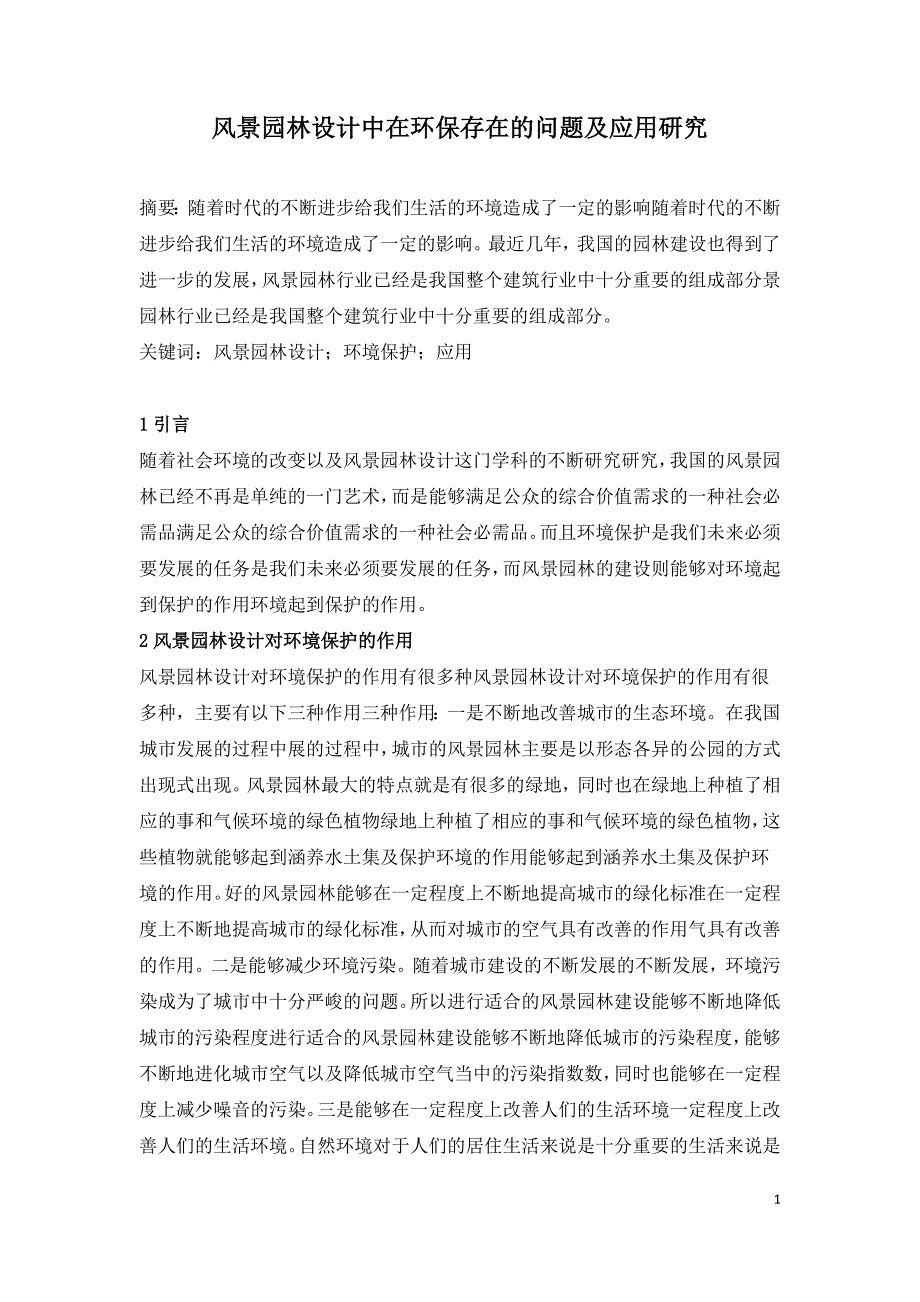 风景园林设计中在环保存在的问题及应用研究

摘要：随着时代的不断进步给我们生活的环境造成了一定的影响随着时代的不断进步给我们生活的环境造成了一定的影响。最近几年，我国的园林建设也得到了进一步的发展，风景园林行业已经是我国整个建筑行业中十分重要的组成部分景园林行业已经是我国整个建筑行业中十分重要的组成部分。
关键词：风景园林设计；环境保护；应用

1 引言
随着社会环境的改变以及风景园林设计这门学科的不断研究研究，我国的风景园林已经不再是单纯的一门艺术，而是能够满足公众的综合价值需求的一种社会必需品满足公众的综合价值需求的一种社会必需品。而且环境保护是我们未来必须要发展的任务是我们未来必须要发展的任务，而风景园林的建设则能够对环境起到保护的作用环境起到保护的作用。
2 风景园林设计对环境保护的作用
风景园林设计对环境保护的作用有很多种风景园林设计对环境保护的作用有很多种，主要有以下三种作用三种作用：一是不断地改善城市的生态环境。在我国城市发展的过程中展的过程中，城市的风景园林主要是以形态各异的公园的方式出现式出现。风景园林最大的特点就是有很多的绿地，同时也在绿地上种植了相应的事和气候环境的绿色植物绿地上种植了相应的事和气候环境的绿色植物，这些植物就能够起到涵养水土集及保护环境的作用能够起到涵养水土集及保护环境的作用。好的风景园林能够在一定程度上不断地提高城市的绿化标准在一定程度上不断地提高城市的绿化标准，从而对城市的空气具有改善的作用气具有改善的作用。二是能够减少环境污染。随着城市建设的不断发展的不断发展，环境污染成为了城市中十分严峻的问题。所以进行适合的风景园林建设能够不断地降低城市的污染程度进行适合的风景园林建设能够不断地降低城市的污染程度，能够不断地进化城市空气以及降低城市空气当中的污染指数数，同时也能够在一定程度上减少噪音的污染。三是能够在一定程度上改善人们的生活环境一定程度上改善人们的生活环境。自然环境对于人们的居住生活来说是十分重要的生活来说是

1